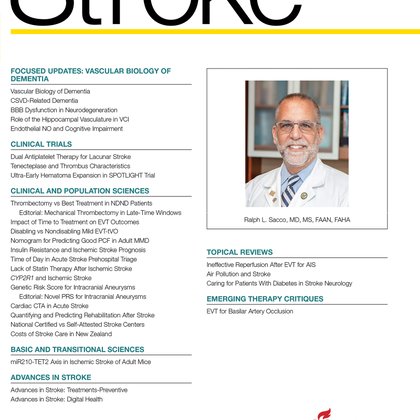 Stroke

FOCUSED UPDATES: VASCULAR BIOLOGY OF DEMENTIA

Vascular Biology of Dementia
CSVD-Related Dementia
BBB Dysfunction in Neurodegeneration
Role of the Hippocampal Vasculature in VCI
Endothelial NO and Cognitive Impairment

CLINICAL TRIALS

Dual Antiplatelet Therapy for Lacunar Stroke
Tenecteplase and Thrombus Characteristics
Ultra-Early Hematoma Expansion in SPOTLIGHT Trial

CLINICAL AND POPULATION SCIENCES

Thrombectomy vs Best Treatment in NDND Patients
Editorial: Mechanical Thrombectomy in Late-Time Windows
Impact of Time to Treatment on EVT Outcomes
Disabling vs Nondisabling Mild EVT-tVO
Nomogram for Predicting Good PCF in Adult MMD
Insulin Resistance and Ischemic Stroke Prognosis
Time of Day in Acute Stroke Prehospital Triage
Lack of Statin Therapy After Ischemic Stroke
CYP2R1 and Ischemic Stroke
Genetic Risk Score for Intracranial Aneurysms
Editorial: Novel PRS for Intracranial Aneurysms
Cardiac CTA in Acute Stroke
Quantifying and Predicting Rehabilitation After Stroke
National Certified vs Self-Attested Stroke Centers
Costs of Stroke Care in New Zealand

BASIC AND TRANSITIONAL SCIENCES

miR210-TET2 Axis in Ischemic Stroke of Adult Mice

ADVANCES IN STROKE

Advances in Stroke: Treatments-Preventive
Advances in Stroke: Digital Health

Ralph L. Sacco, MD, MS, FAAN, FAHA

TOPICAL REVIEWS

Ineffective Reperfusion After EVT for AIS
Air Pollution and Stroke
Caring for Patients With Diabetes in Stroke Neurology

EMERGING THERAPY CRITIQUES

EVT for Basilar Artery Occlusion